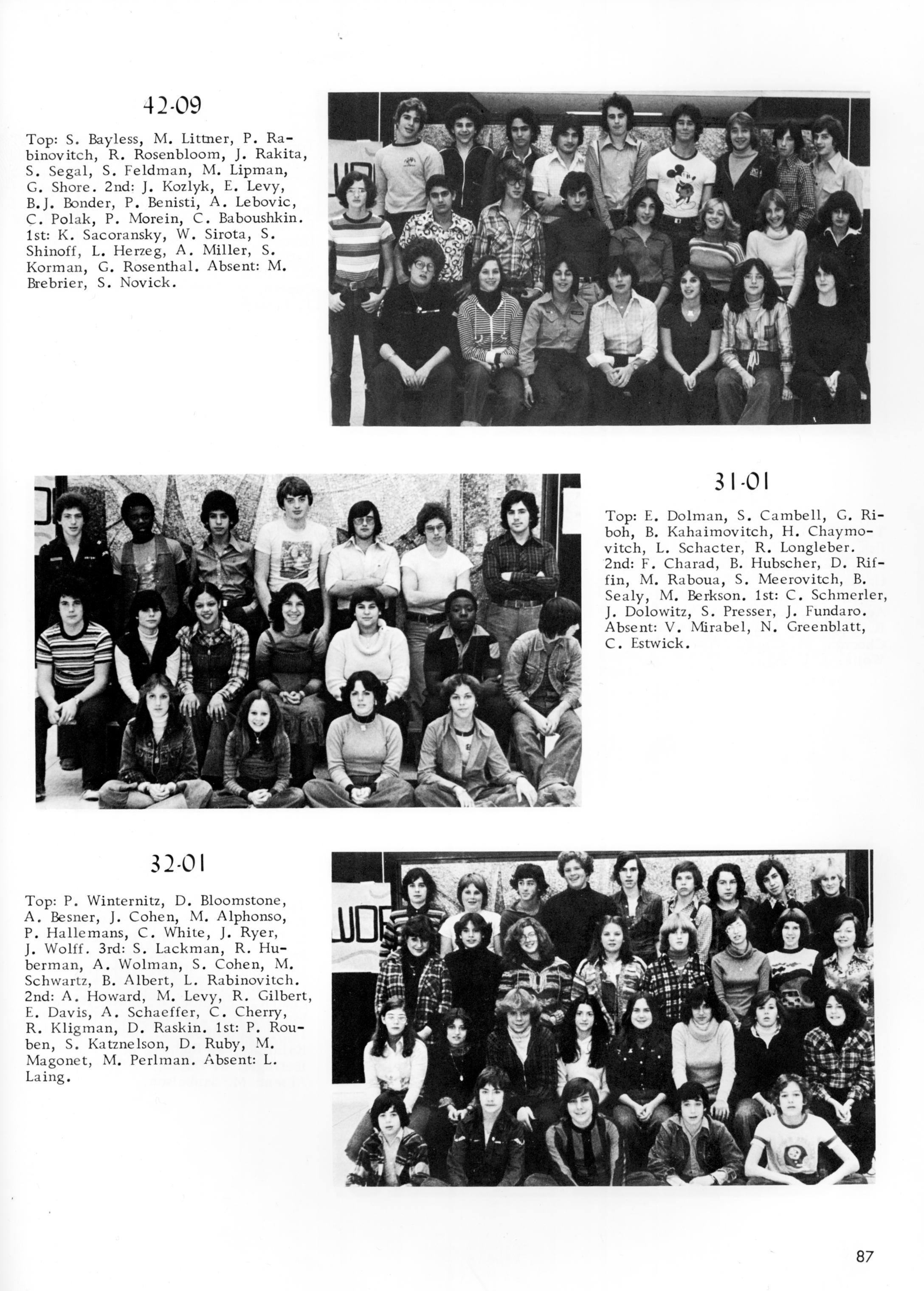 42-09

Top: S. Bayless, M. Littner, P. Rabinovitch, R. Rosenbloom, J. Rakita, S. Segal, S. Feldman, M. Lipman, G. Shore. 2nd: J. Kozlyk, E. Levy, B.J. Bonder, P. Benisti, A. Lebovic, C. Polak, P. Morein, C. Baboushkin. 1st: K. Sacoransky, W. Sirota, S. Shinoff, L. Herzeg, A. Miller, S. Korman, G. Rosenthal. Absent: M. Brebrier, S. Novick.

31-01

Top: E. Dolman, S. Cambell, G. Riboh, B. Kahaimovitch, H. Chaymovitch, L. Schacter, R. Longleber. 2nd: F. Charad, B. Hubscher, D. Riffin, M. Raboua, S. Meerovitch, B. Sealy, M. Berkson. 1st: C. Schmerler, J. Dolowitz, S. Presser, J. Fundaro. Absent: V. Mirabel, N. Greenblatt, C. Estwick.

32-01

Top: P. Winternitz, D. Bloomstone, A. Besner, J. Cohen, M. Alphonso, P. Hallemans, C. White, J. Ryer, J. Wolff. 3rd: S. Lackman, R. Huberman, A. Wolman, S. Cohen, M. Schwartz, B. Albert, L. Rabinovitch. 2nd: A. Howard, M. Levy, R. Gilbert, E. Davis, A. Schaeffer, C. Cherry, R. Kligman, D. Raskin. 1st: P. Rouben, S. Katznelson, D. Ruby, M. Magonet, M. Perlman. Absent: L. Laing.

87